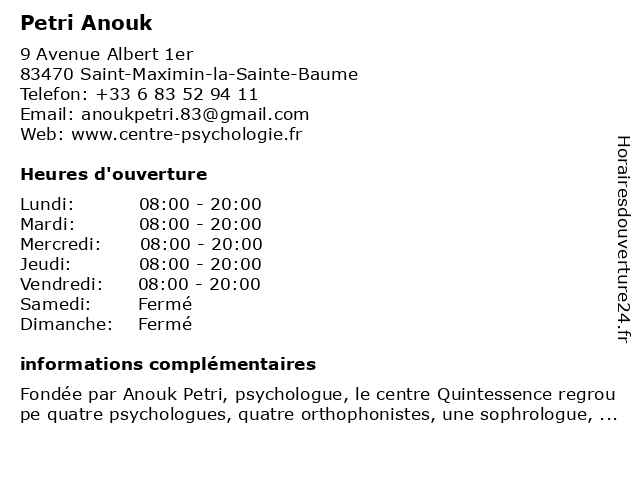 Petri Anouk

9 Avenue Albert 1er
83470 Saint-Maximin-la-Sainte-Baume
Telefon: +33 6 83 52 94 11
Email: anoukpetri.83@gmail.com
Web: www.centre-psychologie.fr

Heures d'ouverture

| Lundi: | 08:00 - 20:00 |
|---|---|
| Mardi: | 08:00 - 20:00 |
| Mercredi: | 08:00 - 20:00 |
| Jeudi: | 08:00 - 20:00 |
| Vendredi: | 08:00 - 20:00 |
| Samedi: | Fermé |
| Dimanche: | Fermé |

informations complémentaires

Fondée par Anouk Petri, psychologue, le centre Quintessence regroupe quatre psychologues, quatre orthophonistes, une sophrologue, ...

Horairesdouverture24.fr